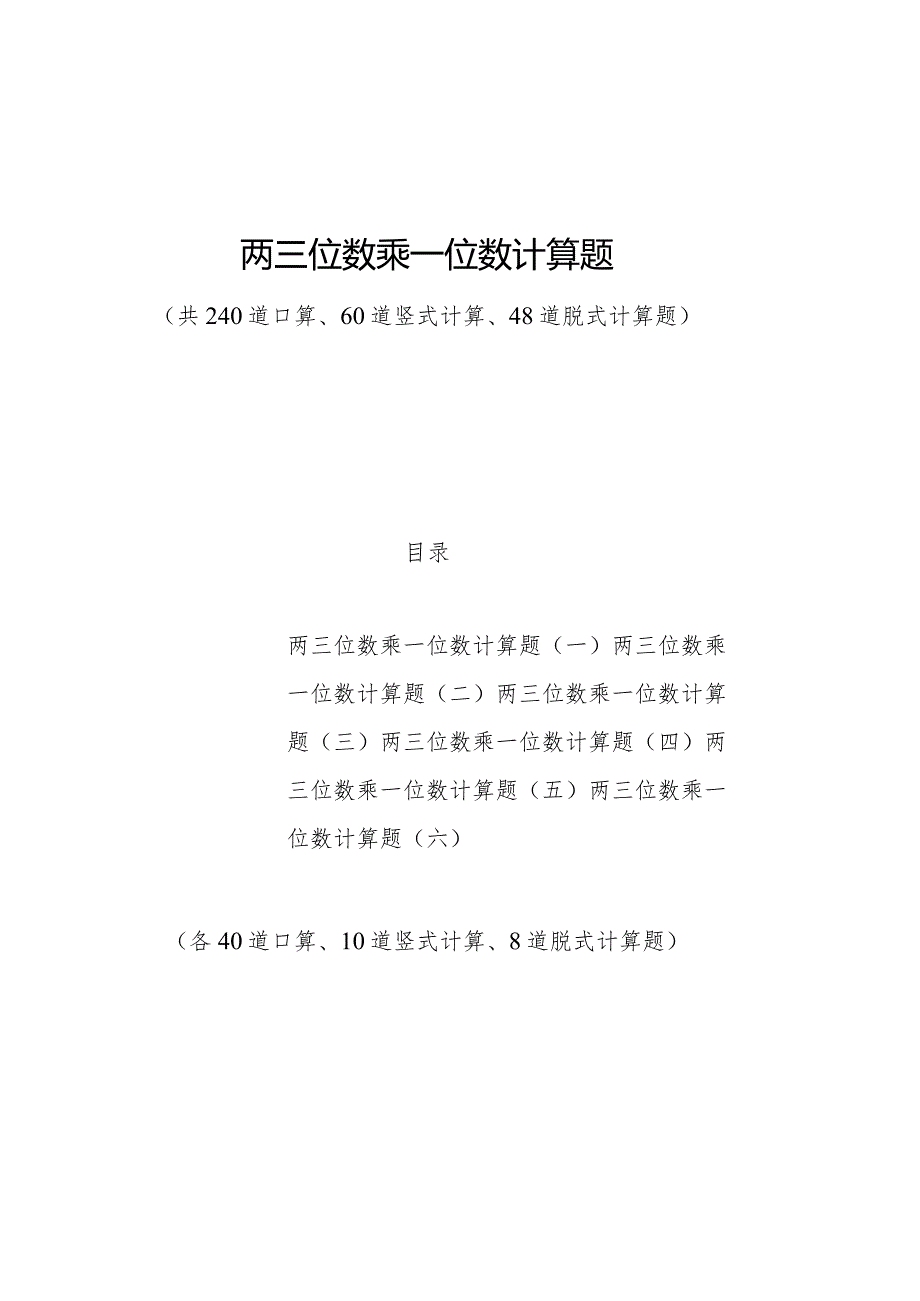 两三位数乘一位数计算题

（共240道口算、60道竖式计算、48道脱式计算题）

目录

两三位数乘一位数计算题（一）两三位数乘一位数计算题（二）两三位数乘一位数计算题（三）两三位数乘一位数计算题（四）两三位数乘一位数计算题（五）两三位数乘一位数计算题（六）

（各40道口算、10道竖式计算、8道脱式计算题）